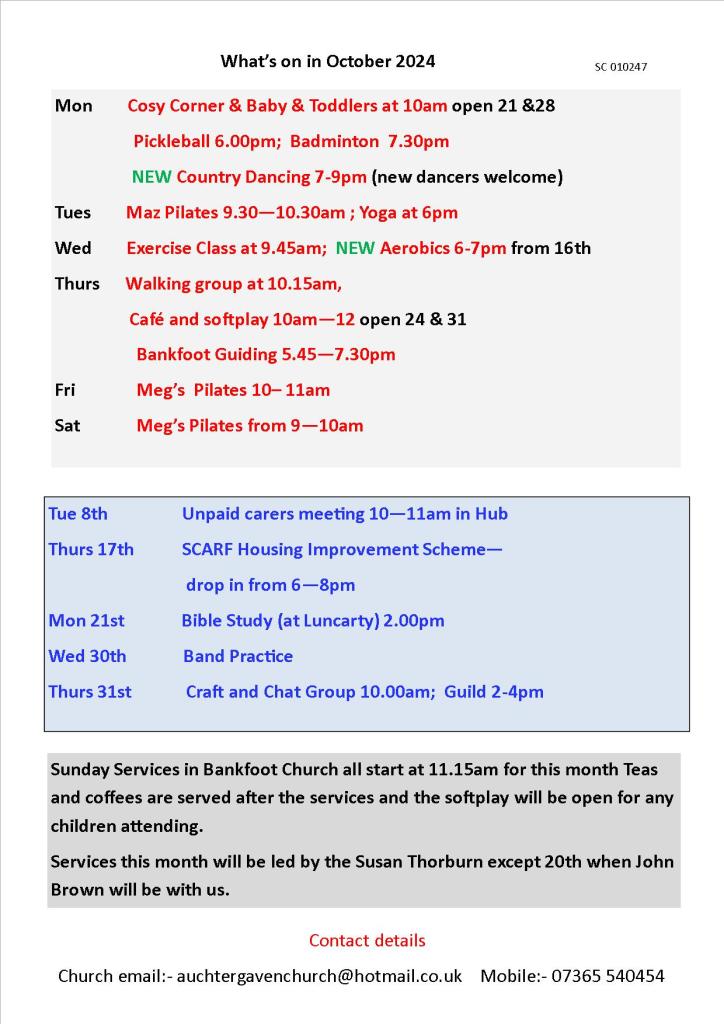 What's on in October 2024

SC 010247

Mon Cosy Corner & Baby & Toddlers at 10am open 21 &28

Pickleball 6.00pm; Badminton 7.30pm

NEW Country Dancing 7-9pm (new dancers welcome)

Tues Maz Pilates 9.30—10.30am ; Yoga at 6pm

Wed Exercise Class at 9.45am; NEW Aerobics 6-7pm from 16th

Thurs Walking group at 10.15am,

Café and softplay 10am—12 open 24 & 31

Bankfoot Guiding 5.45—7.30pm

Fri Meg's Pilates 10– 11am

Sat Meg's Pilates from 9—10am

Tue 8th Unpaid carers meeting 10—11am in Hub

Thurs 17th SCARF Housing Improvement Scheme— drop in from 6—8pm

Mon 21st Bible Study (at Luncarty) 2.00pm

Wed 30th Band Practice

Thurs 31st Craft and Chat Group 10.00am; Guild 2-4pm

Sunday Services in Bankfoot Church all start at 11.15am for this month Teas and coffees are served after the services and the softplay will be open for any children attending.

Services this month will be led by the Susan Thorburn except 20th when John Brown will be with us.

Contact details

Church email:- auchtergavenchurch@hotmail.co.uk Mobile:- 07365 540454